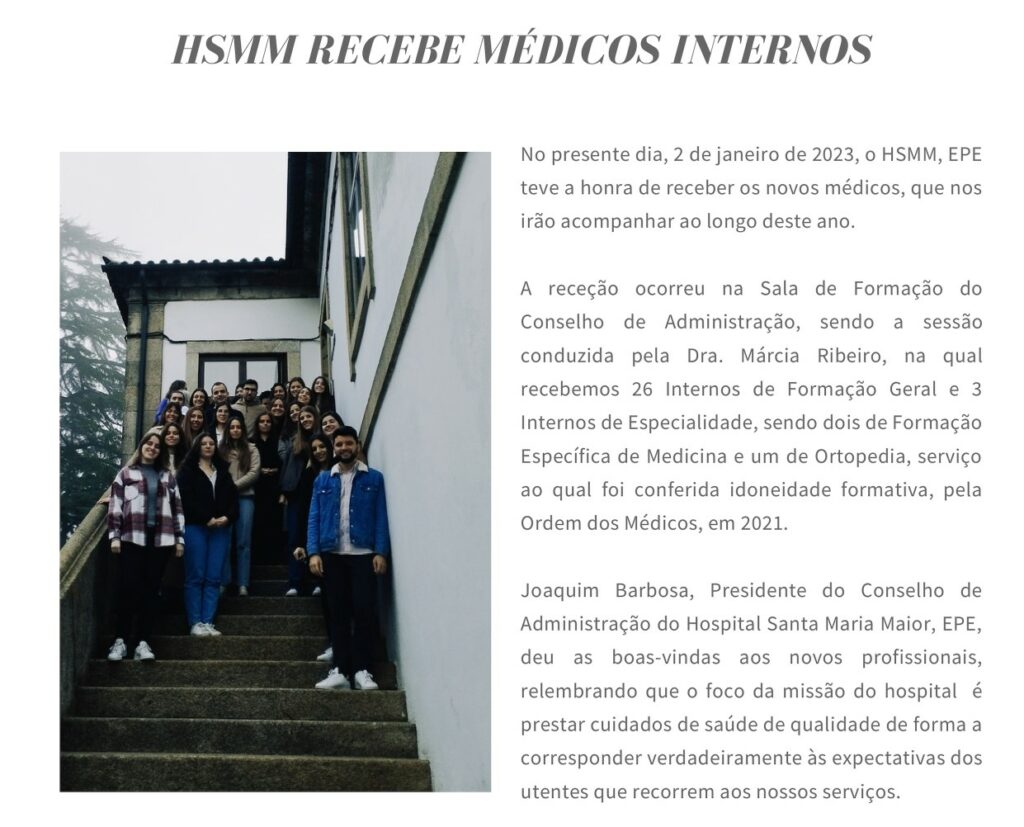 HSMM RECEBE MÉDICOS INTERNOS

No presente dia, 2 de janeiro de 2023, o HSMM, EPE teve a honra de receber os novos médicos, que nos irão acompanhar ao longo deste ano.

A receção ocorreu na Sala de Formação do Conselho de Administração, sendo a sessão conduzida pela Dra. Márcia Ribeiro, na qual recebemos 26 Internos de Formação Geral e 3 Internos de Especialidade, sendo dois de Formação Específica de Medicina e um de Ortopedia, serviço ao qual foi conferida idoneidade formativa, pela Ordem dos Médicos, em 2021.

Joaquim Barbosa, Presidente do Conselho de Administração do Hospital Santa Maria Maior, EPE, deu as boas-vindas aos novos profissionais, relembrando que o foco da missão do hospital é prestar cuidados de saúde de qualidade de forma a corresponder verdadeiramente às expectativas dos utentes que recorrem aos nossos serviços.